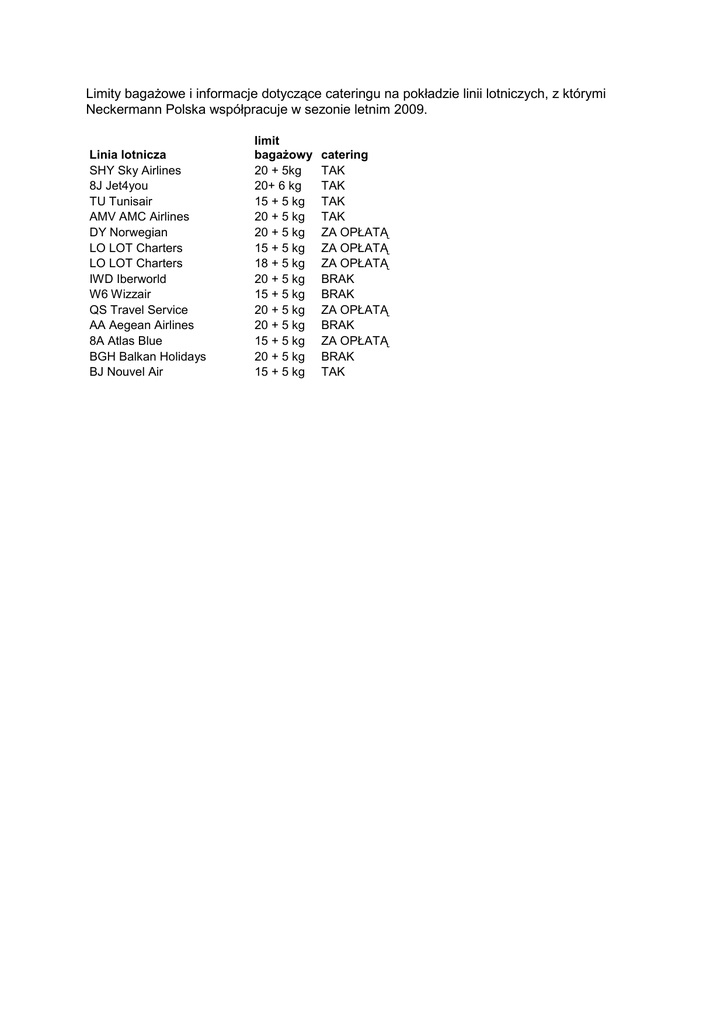 Limity bagażowe i informacje dotyczące cateringu na pokładzie linii lotniczych, z którymi Neckermann Polska współpracuje w sezonie letnim 2009.

| Linia lotnicza | limit bagażowy | catering |
|---|---|---|
| SHY Sky Airlines | 20 + 5kg | TAK |
| 8J Jet4you | 20+ 6 kg | TAK |
| TU Tunisair | 15 + 5 kg | TAK |
| AMV AMC Airlines | 20 + 5 kg | TAK |
| DY Norwegian | 20 + 5 kg | ZA OPŁATĄ |
| LO LOT Charters | 15 + 5 kg | ZA OPŁATĄ |
| LO LOT Charters | 18 + 5 kg | ZA OPŁATĄ |
| IWD Iberworld | 20 + 5 kg | BRAK |
| W6 Wizzair | 15 + 5 kg | BRAK |
| QS Travel Service | 20 + 5 kg | ZA OPŁATĄ |
| AA Aegean Airlines | 20 + 5 kg | BRAK |
| 8A Atlas Blue | 15 + 5 kg | ZA OPŁATĄ |
| BGH Balkan Holidays | 20 + 5 kg | BRAK |
| BJ Nouvel Air | 15 + 5 kg | TAK |